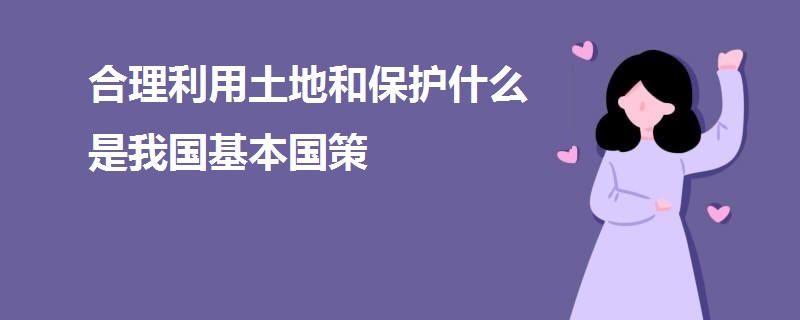 合理利用土地和保护什么是我国基本国策